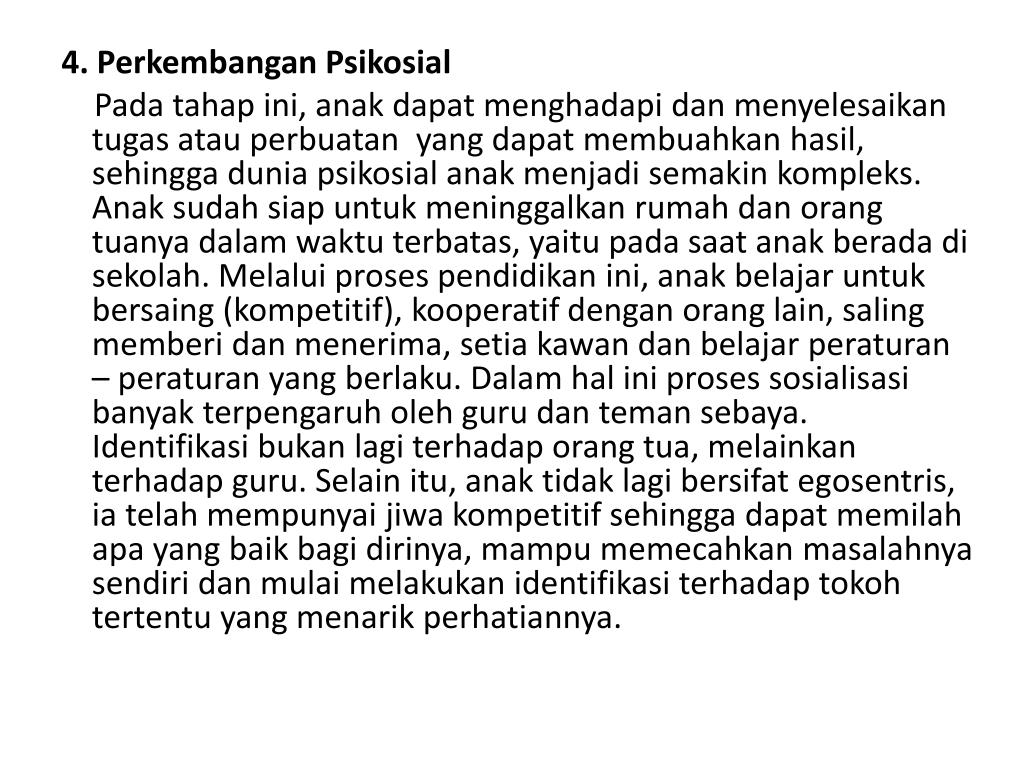 4. Perkembangan Psikosial

Pada tahap ini, anak dapat menghadapi dan menyelesaikan tugas atau perbuatan yang dapat membuahkan hasil, sehingga dunia psikosial anak menjadi semakin kompleks. Anak sudah siap untuk meninggalkan rumah dan orang tuanya dalam waktu terbatas, yaitu pada saat anak berada di sekolah. Melalui proses pendidikan ini, anak belajar untuk bersaing (kompetitif), kooperatif dengan orang lain, saling memberi dan menerima, setia kawan dan belajar peraturan – peraturan yang berlaku. Dalam hal ini proses sosialisasi banyak terpengaruh oleh guru dan teman sebaya. Identifikasi bukan lagi terhadap orang tua, melainkan terhadap guru. Selain itu, anak tidak lagi bersifat egosentris, ia telah mempunyai jiwa kompetitif sehingga dapat memilah apa yang baik bagi dirinya, mampu memecahkan masalahnya sendiri dan mulai melakukan identifikasi terhadap tokoh tertentu yang menarik perhatiannya.